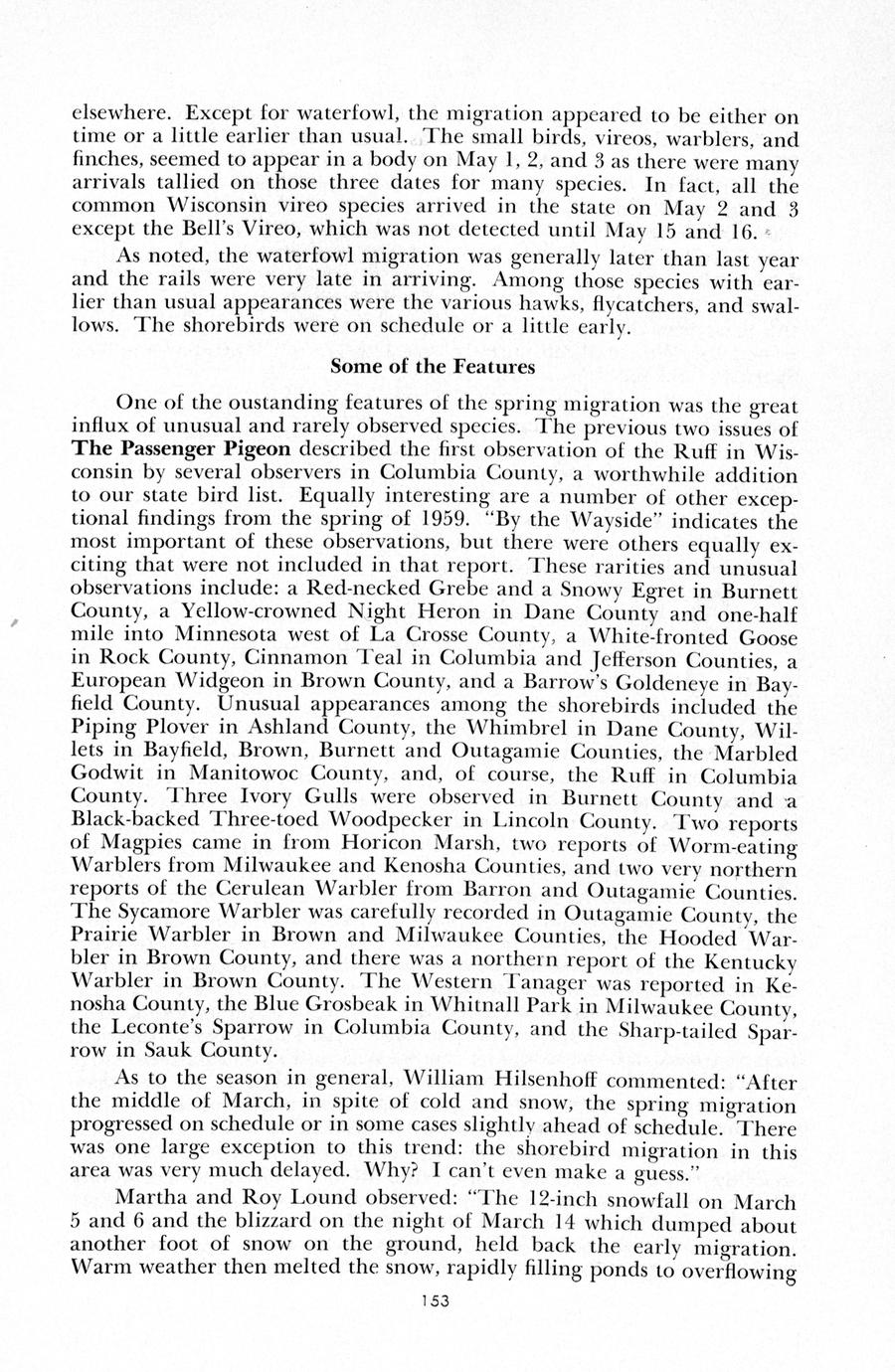 elsewhere. Except for waterfowl, the migration appeared to be either on time or a little earlier than usual. The small birds, vireos, warblers, and finches, seemed to appear in a body on May 1, 2, and 3 as there were many arrivals tallied on those three dates for many species. In fact, all the common Wisconsin vireo species arrived in the state on May 2 and 3 except the Bell's Vireo, which was not detected until May 15 and 16.

As noted, the waterfowl migration was generally later than last year and the rails were very late in arriving. Among those species with earlier than usual appearances were the various hawks, flycatchers, and swallows. The shorebirds were on schedule or a little early.

Some of the Features

One of the oustanding features of the spring migration was the great influx of unusual and rarely observed species. The previous two issues of The Passenger Pigeon described the first observation of the Ruff in Wisconsin by several observers in Columbia County, a worthwhile addition to our state bird list. Equally interesting are a number of other exceptional findings from the spring of 1959. "By the Wayside" indicates the most important of these observations, but there were others equally exciting that were not included in that report. These rarities and unusual observations include: a Red-necked Grebe and a Snowy Egret in Burnett County, a Yellow-crowned Night Heron in Dane County and one-half mile into Minnesota west of La Crosse County, a White-fronted Goose in Rock County, Cinnamon Teal in Columbia and Jefferson Counties, a European Widgeon in Brown County, and a Barrow's Goldeneye in Bayfield County. Unusual appearances among the shorebirds included the Piping Plover in Ashland County, the Whimbrel in Dane County, Willets in Bayfield, Brown, Burnett and Outagamie Counties, the Marbled Godwit in Manitowoc County, and, of course, the Ruff in Columbia County. Three Ivory Gulls were observed in Burnett County and a Black-backed Three-toed Woodpecker in Lincoln County. Two reports of Magpies came in from Horicon Marsh, two reports of Worm-eating Warblers from Milwaukee and Kenosha Counties, and two very northern reports of the Cerulean Warbler from Barron and Outagamie Counties. The Sycamore Warbler was carefully recorded in Outagamie County, the Prairie Warbler in Brown and Milwaukee Counties, the Hooded Warbler in Brown County, and there was a northern report of the Kentucky Warbler in Brown County. The Western Tanager was reported in Kenosha County, the Blue Grosbeak in Whitnall Park in Milwaukee County, the Leconte's Sparrow in Columbia County, and the Sharp-tailed Sparrow in Sauk County.

As to the season in general, William Hilsenhoff commented: "After the middle of March, in spite of cold and snow, the spring migration progressed on schedule or in some cases slightly ahead of schedule. There was one large exception to this trend: the shorebird migration in this area was very much delayed. Why? I can't even make a guess."

Martha and Roy Lound observed: "The 12-inch snowfall on March 5 and 6 and the blizzard on the night of March 14 which dumped about another foot of snow on the ground, held back the early migration. Warm weather then melted the snow, rapidly filling ponds to overflowing

153